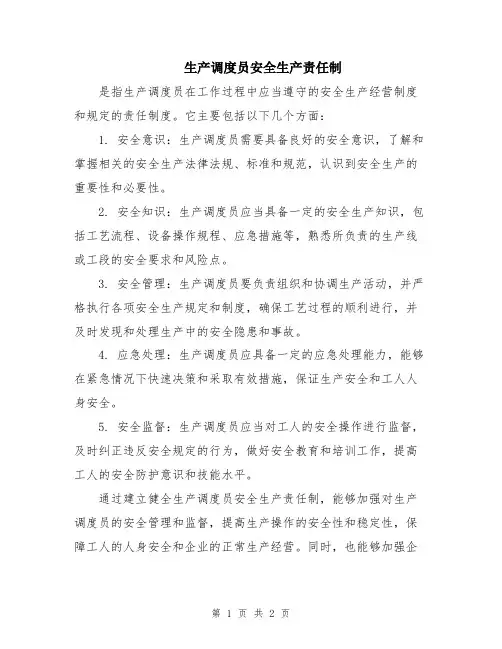 生产调度员安全生产责任制

是指生产调度员在工作过程中应当遵守的安全生产经营制度和规定的责任制度。它主要包括以下几个方面：

1. 安全意识：生产调度员需要具备良好的安全意识，了解和掌握相关的安全生产法律法规、标准和规范，认识到安全生产的重要性和必要性。

2. 安全知识：生产调度员应当具备一定的安全生产知识，包括工艺流程、设备操作规程、应急措施等，熟悉所负责的生产线或工段的安全要求和风险点。

3. 安全管理：生产调度员要负责组织和协调生产活动，并严格执行各项安全生产规定和制度，确保工艺过程的顺利进行，并及时发现和处理生产中的安全隐患和事故。

4. 应急处理：生产调度员应具备一定的应急处理能力，能够在紧急情况下快速决策和采取有效措施，保证生产安全和工人人身安全。

5. 安全监督：生产调度员应当对工人的安全操作进行监督，及时纠正违反安全规定的行为，做好安全教育和培训工作，提高工人的安全防护意识和技能水平。

通过建立健全生产调度员安全生产责任制，能够加强对生产调度员的安全管理和监督，提高生产操作的安全性和稳定性，保障工人的人身安全和企业的正常生产经营。同时，也能够加强企

第 1 页 共 2 页